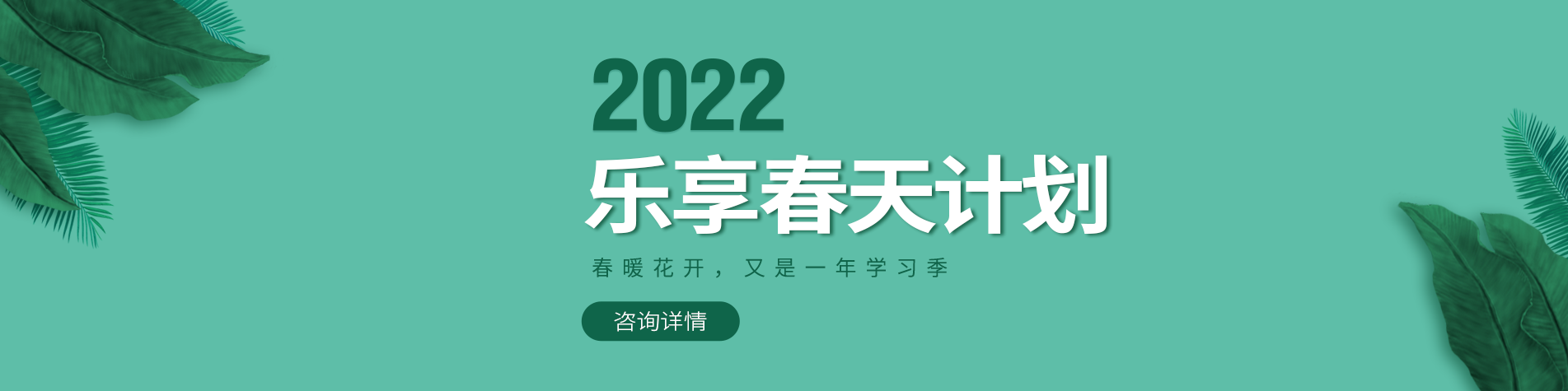 2022
乐享春天计划
春暖花开，又是一年学习季
咨询详情